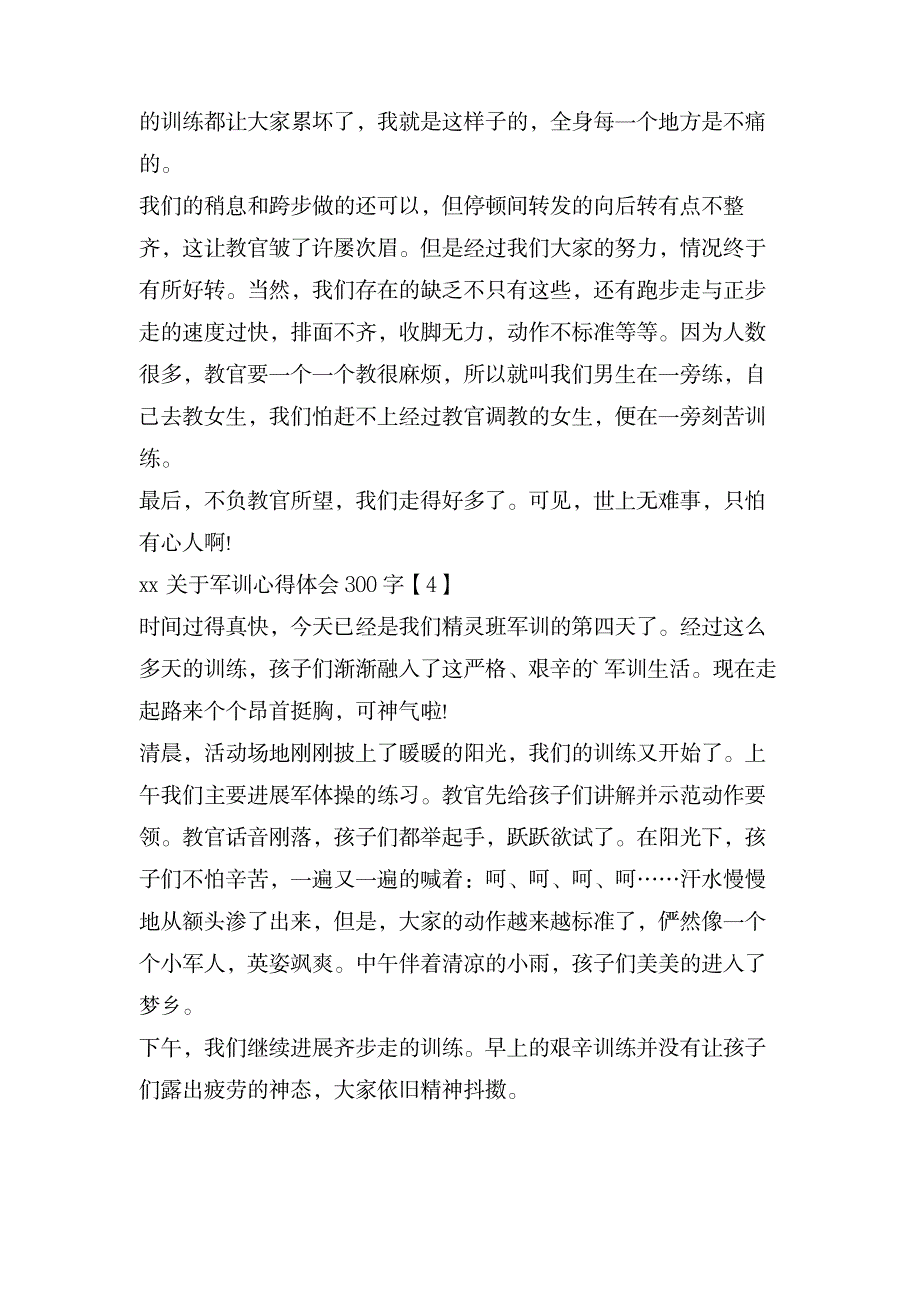 的训练都让大家累坏了，我就是这样子的，全身每一个地方是不痛的。

我们的稍息和跨步做的还可以，但停顿间转发的向后转有点不整齐，这让教官皱了许屡次眉。但是经过我们大家的努力，情况终于有所好转。当然，我们存在的缺乏不只有这些，还有跑步走与正步走的速度过快，排面不齐，收脚无力，动作不标准等等。因为人数很多，教官要一个一个教很麻烦，所以就叫我们男生在一旁练，自己去教女生，我们怕赶不上经过教官调教的女生，便在一旁刻苦训练。

最后，不负教官所望，我们走得好多了。可见，世上无难事，只怕有心人啊!

xx 关于军训心得体会 300 字【4】

时间过得真快，今天已经是我们精灵班军训的第四天了。经过这么多天的训练，孩子们渐渐融入了这严格、艰辛的`军训生活。现在走起路来个个昂首挺胸，可神气啦!

清晨，活动场地刚刚披上了暖暖的阳光，我们的训练又开始了。上午我们主要进展军体操的练习。教官先给孩子们讲解并示范动作要领。教官话音刚落，孩子们都举起手，跃跃欲试了。在阳光下，孩子们不怕辛苦，一遍又一遍的喊着：呵、呵、呵、呵……汗水慢慢地从额头渗了出来，但是，大家的动作越来越标准了，俨然像一个个小军人，英姿飒爽。中午伴着清凉的小雨，孩子们美美的进入了梦乡。

下午，我们继续进展齐步走的训练。早上的艰辛训练并没有让孩子们露出疲劳的神态，大家依旧精神抖擞。